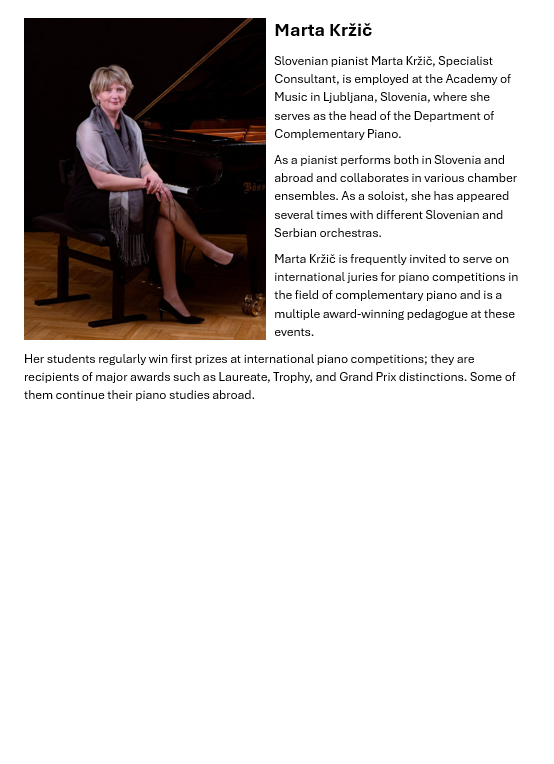 Marta Kržič

Slovenian pianist Marta Kržič, Specialist Consultant, is employed at the Academy of Music in Ljubljana, Slovenia, where she serves as the head of the Department of Complementary Piano.

As a pianist performs both in Slovenia and abroad and collaborates in various chamber ensembles. As a soloist, she has appeared several times with different Slovenian and Serbian orchestras.

Marta Kržič is frequently invited to serve on international juries for piano competitions in the field of complementary piano and is a multiple award-winning pedagogue at these events.

Her students regularly win first prizes at international piano competitions; they are recipients of major awards such as Laureate, Trophy, and Grand Prix distinctions. Some of them continue their piano studies abroad.